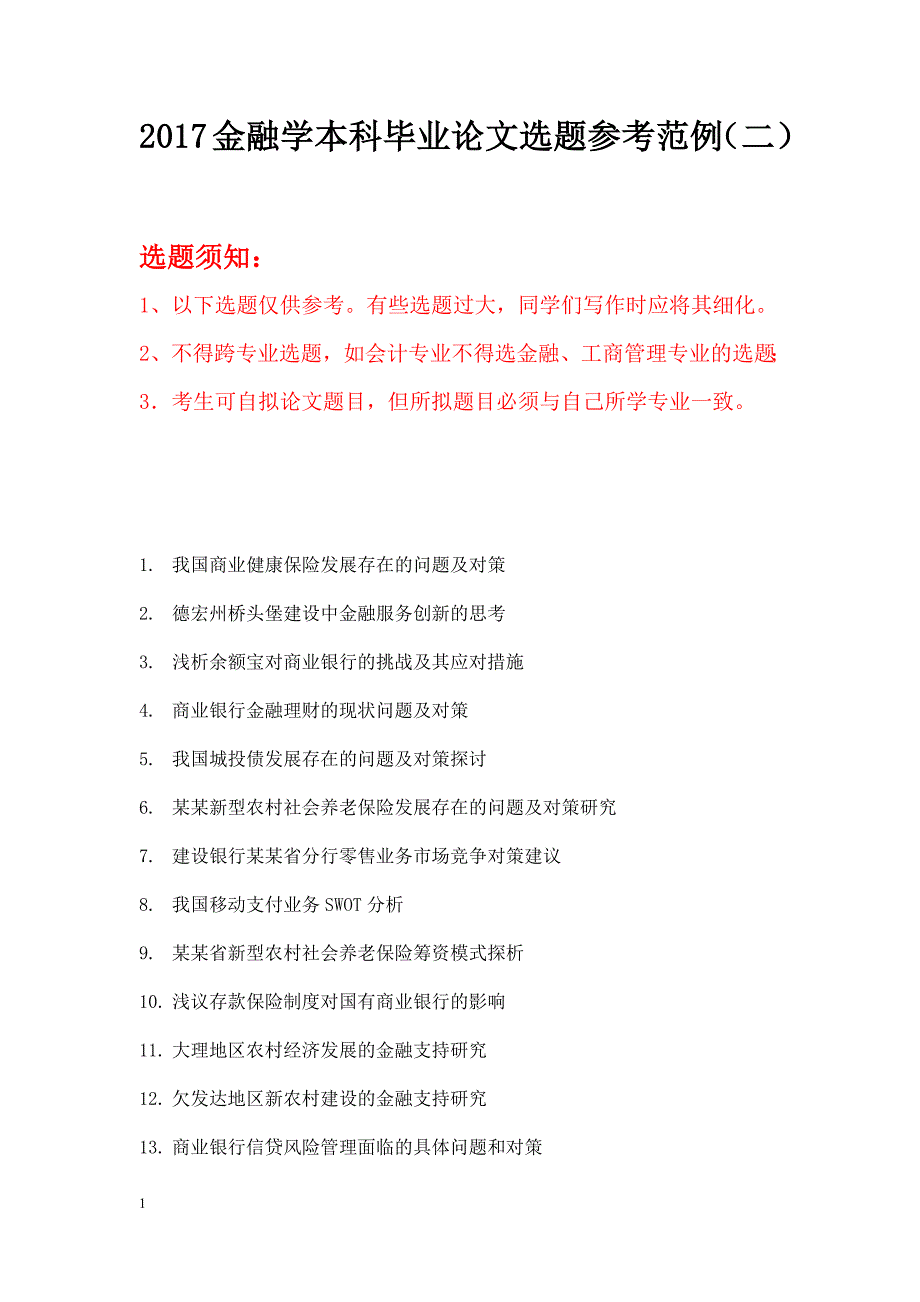 2017金融学本科毕业论文选题参考范例（二）

选题须知：

1、以下选题仅供参考。有些选题过大，同学们写作时应将其细化。

2、不得跨专业选题，如会计专业不得选金融、工商管理专业的选题

3．考生可自拟论文题目，但所拟题目必须与自己所学专业一致。

1. 我国商业健康保险发展存在的问题及对策

2. 德宏州桥头堡建设中金融服务创新的思考

3. 浅析余额宝对商业银行的挑战及其应对措施

4. 商业银行金融理财的现状问题及对策

5. 我国城投债发展存在的问题及对策探讨

6. 某某新型农村社会养老保险发展存在的问题及对策研究

7. 建设银行某某省分行零售业务市场竞争对策建议

8. 我国移动支付业务SWOT分析

9. 某某省新型农村社会养老保险筹资模式探析

10. 浅议存款保险制度对国有商业银行的影响

11. 大理地区农村经济发展的金融支持研究

12. 欠发达地区新农村建设的金融支持研究

13. 商业银行信贷风险管理面临的具体问题和对策

1